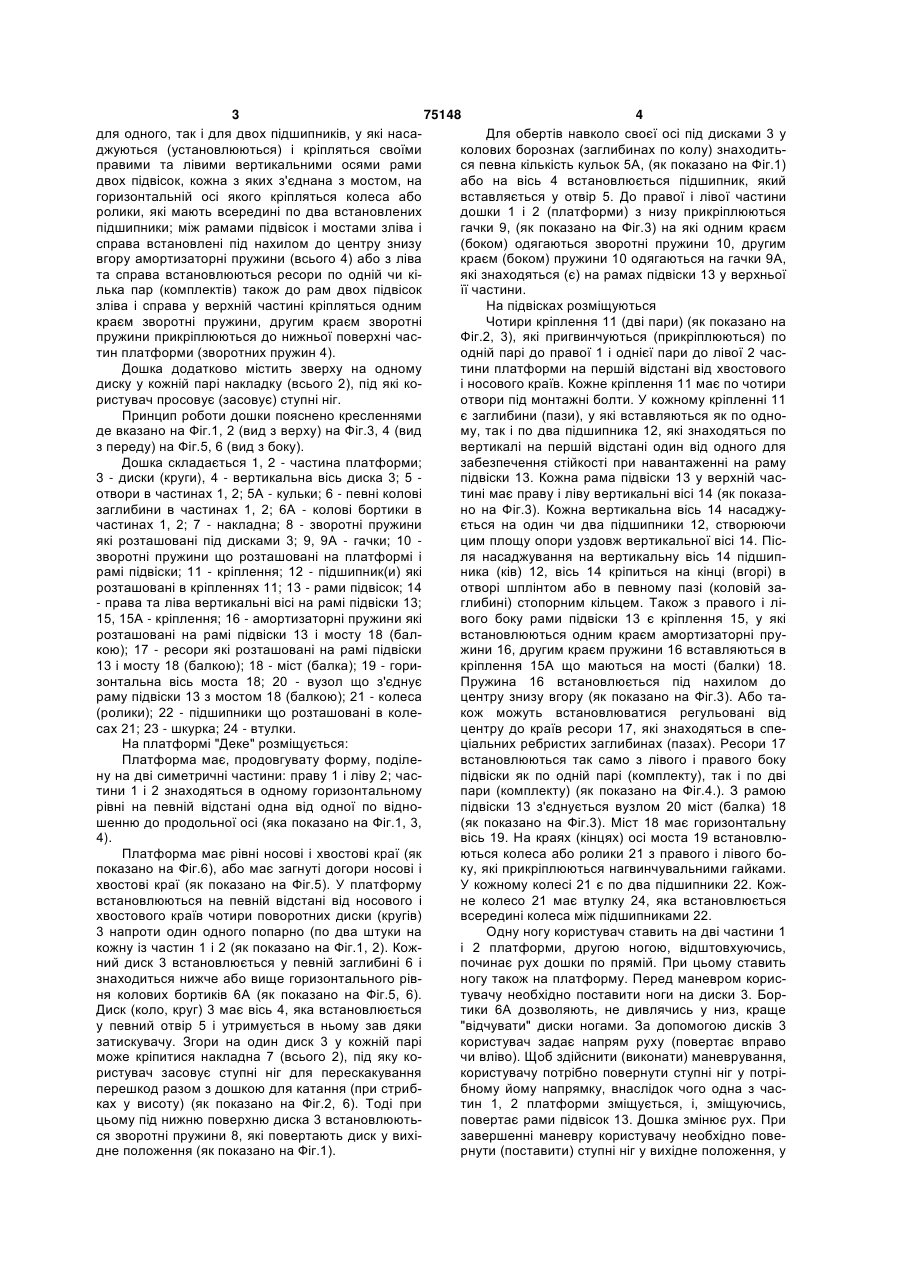 3 75148 4

для одного, так і для двох підшипників, у які насаджуються (установлюються) і кріпляться своїми правими та лівими вертикальними осями рами двох підвісок, кожна з яких з'єднана з мостом, на горизонтальній осі якого кріпляться колеса або ролики, які мають всередині по два встановлених підшипники; між рамами підвісок і мостами зліва і справа встановлені під нахилом до центру знизу вгору амортизаторні пружини (всього 4) або з ліва та справа встановлюються ресори по одній чи кілька пар (комплектів) також до рам двох підвісок зліва і справа у верхній частині кріпляться одним краєм зворотні пружини, другим краєм зворотні пружини прикріплюються до нижньої поверхні частин платформи (зворотних пружин 4).

Дошка додатково містить зверху на одному диску у кожній парі накладку (всього 2), під які користувач просовує (засовує) ступні ніг.

Принцип роботи дошки пояснено кресленнями де вказано на Фіг.1, 2 (вид з верху) на Фіг.3, 4 (вид з переду) на Фіг.5, 6 (вид з боку).

Дошка складається 1, 2 - частина платформи; 3 - диски (круги), 4 - вертикальна вісь диска 3; 5 - отвори в частинах 1, 2; 5А - кульки; 6 - певні колові заглибини в частинах 1, 2; 6А - колові бортики в частинах 1, 2; 7 - накладна; 8 - зворотні пружини які розташовані під дисками 3; 9, 9А - гачки; 10 - зворотні пружини що розташовані на платформі і рамі підвіски; 11 - кріплення; 12 - підшипник(и) які розташовані в кріпленнях 11; 13 - рами підвісок; 14 - права та ліва вертикальні вісі на рамі підвіски 13; 15, 15А - кріплення; 16 - амортизаторні пружини які розташовані на рамі підвіски 13 і мосту 18 (балкою); 17 - ресори які розташовані на рамі підвіски 13 і мосту 18 (балкою); 18 - міст (балка); 19 - горизонтальна вісь моста 18; 20 - вузол що з'єднує раму підвіски 13 з мостом 18 (балкою); 21 - колеса (ролики); 22 - підшипники що розташовані в колесах 21; 23 - шкурка; 24 - втулки.

На платформі "Деке" розміщується:

Платформа має, продовгувату форму, поділену на дві симетричні частини: праву 1 і ліву 2; частини 1 і 2 знаходяться в одному горизонтальному рівні на певній відстані одна від одної по відношенню до продольної осі (яка показано на Фіг.1, 3, 4).

Платформа має рівні носові і хвостові краї (як показано на Фіг.6), або має загнуті догори носові і хвостові краї (як показано на Фіг.5). У платформу встановлюються на певній відстані від носового і хвостового країв чотири поворотних диски (кругів) 3 напроти один одного попарно (по два штуки на кожну із частин 1 і 2 (як показано на Фіг.1, 2). Кожний диск 3 встановлюється у певній заглибині 6 і знаходиться нижче або вище горизонтального рівня колових бортиків 6А (як показано на Фіг.5, 6). Диск (коло, круг) 3 має вісь 4, яка встановлюється у певний отвір 5 і утримується в ньому зав дяки затискувачу. Згори на один диск 3 у кожній парі може кріпитися накладна 7 (всього 2), під яку користувач засовує ступні ніг для перескакування перешкод разом з дошкою для катання (при стрибках у висоту) (як показано на Фіг.2, 6). Тоді при цьому під нижню поверхню диска 3 встановлюються зворотні пружини 8, які повертають диск у вихідне положення (як показано на Фіг.1).

Для обертів навколо своєї осі під дисками 3 у колових борознах (заглибинах по колу) знаходиться певна кількість кульок 5А, (як показано на Фіг.1) або на вісь 4 встановлюється підшипник, який вставляється у отвір 5. До правої і лівої частини дошки 1 і 2 (платформи) з низу прикріплюються гачки 9, (як показано на Фіг.3) на які одним краєм (боком) одягаються зворотні пружини 10, другим краєм (боком) пружини 10 одягаються на гачки 9А, які знаходяться (є) на рамах підвіски 13 у верхньої її частини.

На підвісках розміщуються

Чотири кріплення 11 (дві пари) (як показано на Фіг.2, 3), які пригвинчуються (прикріплюються) по одній парі до правої 1 і однієї пари до лівої 2 частини платформи на першій відстані від хвостового і носового країв. Кожне кріплення 11 має по чотири отвори під монтажні болти. У кожному кріпленні 11 є заглибини (пази), у які вставляються як по одному, так і по два підшипника 12, які знаходяться по вертикалі на першій відстані один від одного для забезпечення стійкості при навантаженні на раму підвіски 13. Кожна рама підвіски 13 у верхній частині має праву і ліву вертикальні вісі 14 (як показано на Фіг.3). Кожна вертикальна вісь 14 насаджується на один чи два підшипники 12, створюючи цим площу опори уздовж вертикальної вісі 14. Після насаджування на вертикальну вісь 14 підшипника (ків) 12, вісь 14 кріпиться на кінці (вгорі) в отворі шплінтом або в певному пазі (коловій заглибині) стопорним кільцем. Також з правого і лівого боку рами підвіски 13 є кріплення 15, у які встановлюються одним краєм амортизаторні пружини 16, другим краєм пружини 16 вставляються в кріплення 15А що маються на мості (балки) 18. Пружина 16 встановлюється під нахилом до центру знизу вгору (як показано на Фіг.3). Або також можуть встановлюватися регульовані від центру до країв ресори 17, які знаходяться в спеціальних ребристих заглибинах (пазах). Ресори 17 встановлюються так само з лівого і правого боку підвіски як по одній парі (комплекту), так і по дві пари (комплекту) (як показано на Фіг.4.). З рамою підвіски 13 з'єднується вузлом 20 міст (балка) 18 (як показано на Фіг.3). Міст 18 має горизонтальну вісь 19. На краях (кінцях) осі моста 19 встановлюються колеса або ролики 21 з правого і лівого боку, які прикріплюються нагвинчувальними гайками. У кожному колесі 21 є по два підшипники 22. Кожне колесо 21 має втулку 24, яка встановлюється всередині колеса між підшипниками 22.

Одну ногу користувач ставить на дві частини 1 і 2 платформи, другою ногою, відштовхуючись, починає рух дошки по прямій. При цьому ставить ногу також на платформу. Перед маневром користувачу необхідно поставити ноги на диски 3. Бортики 6А дозволяють, не дивлячись у низ, краще "відчувати" диски ногами. За допомогою дисків 3 користувач задає напрям руху (повертає вправо чи вліво). Щоб здійснити (виконати) маневрування, користувачу потрібно повернути ступні ніг у потрібному йому напрямку, внаслідок чого одна з частин 1, 2 платформи зміщується, і, зміщуючись, повертає рами підвісок 13. Дошка змінює рух. При завершенні маневру користувачу необхідно повернути (поставити) ступні ніг у вихідне положення, у